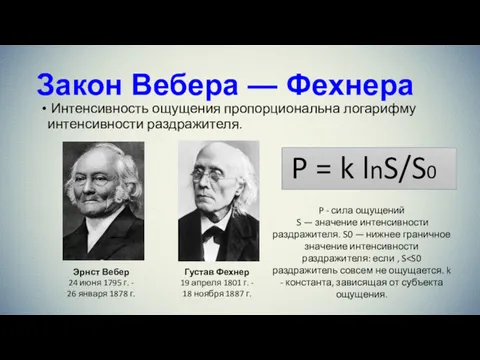 Закон Вебера — Фехнера

• Интенсивность ощущения пропорциональна логарифму интенсивности раздражителя.

Эрнст Вебер
24 июня 1795 г. - 26 января 1878 г.

Густав Фехнер
19 апреля 1801 г. - 18 ноября 1887 г.

$P = k \ln S/S_0$

P - сила ощущений
S — значение интенсивности раздражителя. S0 — нижнее граничное значение интенсивности раздражителя: если , S<S0 раздражитель совсем не ощущается. k - константа, зависящая от субъекта ощущения.